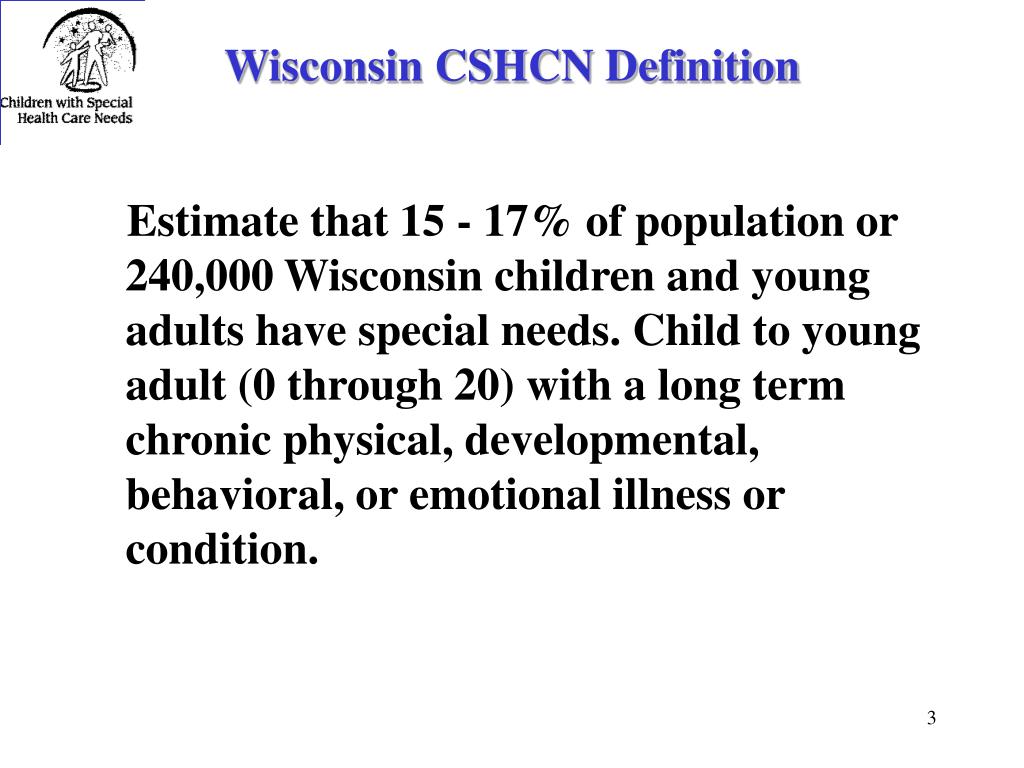 Children with Special Health Care Needs

Wisconsin CSHCN Definition

Estimate that 15 - 17% of population or 240,000 Wisconsin children and young adults have special needs. Child to young adult (0 through 20) with a long term chronic physical, developmental, behavioral, or emotional illness or condition.

3